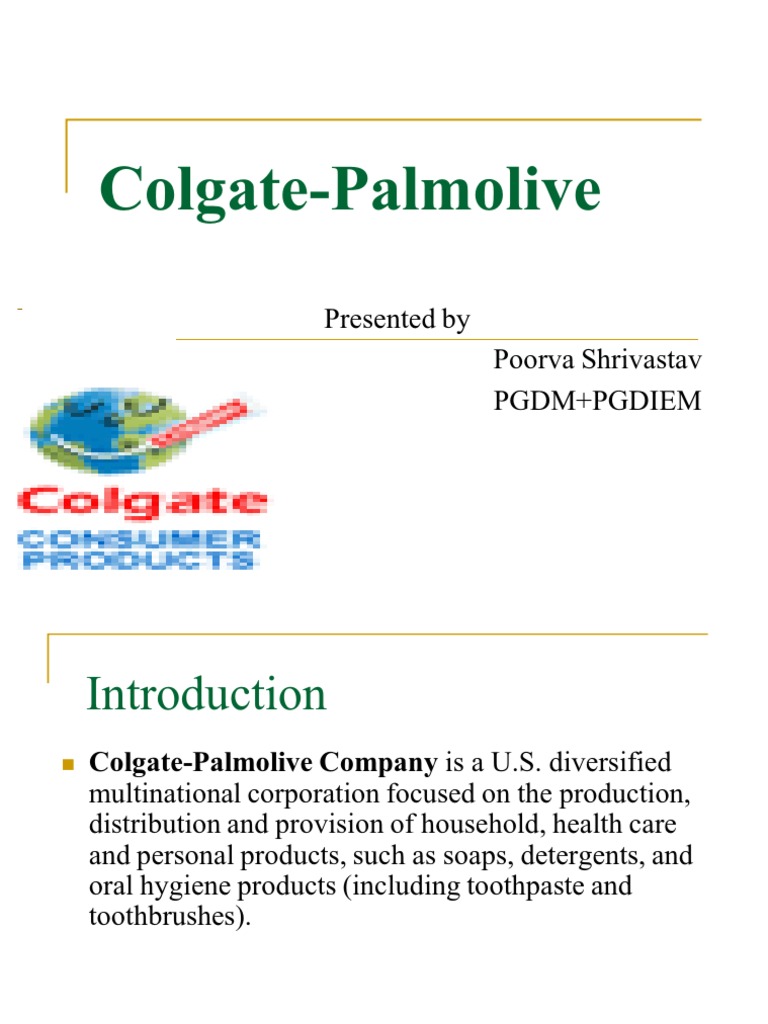 Colgate-Palmolive

Presented by

Poorva Shrivastav

PGDM+PGDIEM

Colgate

CONSUMER PRODUCTS

Introduction

Colgate-Palmolive Company is a U.S. diversified multinational corporation focused on the production, distribution and provision of household, health care and personal products, such as soaps, detergents, and oral hygiene products (including toothpaste and toothbrushes).